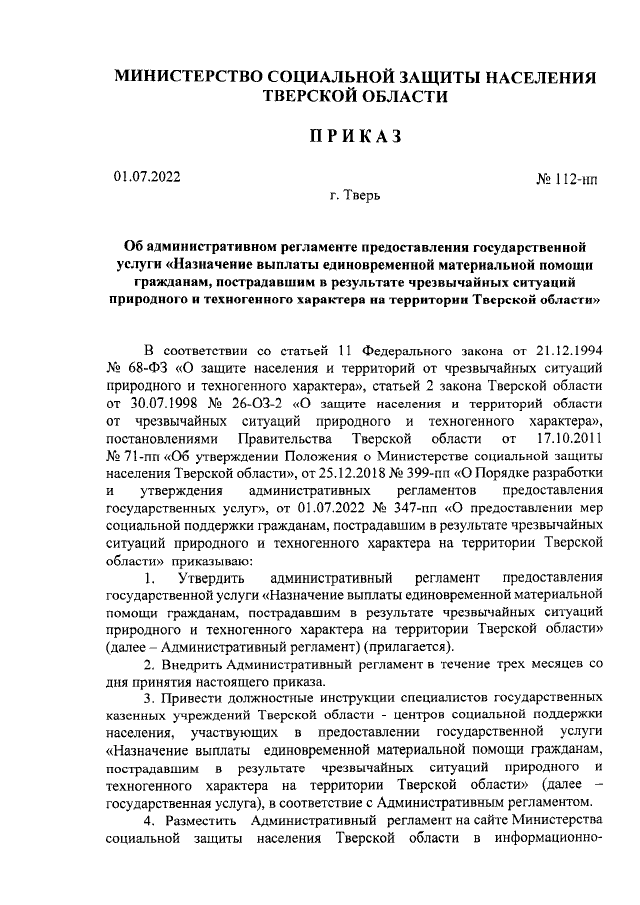 МИНИСТЕРСТВО СОЦИАЛЬНОЙ ЗАЩИТЫ НАСЕЛЕНИЯ ТВЕРСКОЙ ОБЛАСТИ

ПРИКАЗ

01.07.2022

№ 112-нп

г. Тверь

Об административном регламенте предоставления государственной услуги «Назначение выплаты единовременной материальной помощи гражданам, пострадавшим в результате чрезвычайных ситуаций природного и техногенного характера на территории Тверской области»

В соответствии со статьей 11 Федерального закона от 21.12.1994 № 68-ФЗ «О защите населения и территорий от чрезвычайных ситуаций природного и техногенного характера», статьей 2 закона Тверской области от 30.07.1998 № 26-ОЗ-2 «О защите населения и территорий области от чрезвычайных ситуаций природного и техногенного характера», постановлениями Правительства Тверской области от 17.10.2011 № 71-пп «Об утверждении Положения о Министерстве социальной защиты населения Тверской области», от 25.12.2018 № 399-пп «О Порядке разработки и утверждения административных регламентов предоставления государственных услуг», от 01.07.2022 № 347-пп «О предоставлении мер социальной поддержки гражданам, пострадавшим в результате чрезвычайных ситуаций природного и техногенного характера на территории Тверской области» приказываю:

1. Утвердить административный регламент предоставления государственной услуги «Назначение выплаты единовременной материальной помощи гражданам, пострадавшим в результате чрезвычайных ситуаций природного и техногенного характера на территории Тверской области» (далее – Административный регламент) (прилагается).

2. Внедрить Административный регламент в течение трех месяцев со дня принятия настоящего приказа.

3. Привести должностные инструкции специалистов государственных казенных учреждений Тверской области - центров социальной поддержки населения, участвующих в предоставлении государственной услуги «Назначение выплаты единовременной материальной помощи гражданам, пострадавшим в результате чрезвычайных ситуаций природного и техногенного характера на территории Тверской области» (далее – государственная услуга), в соответствие с Административным регламентом.

4. Разместить Административный регламент на сайте Министерства социальной защиты населения Тверской области в информационно-